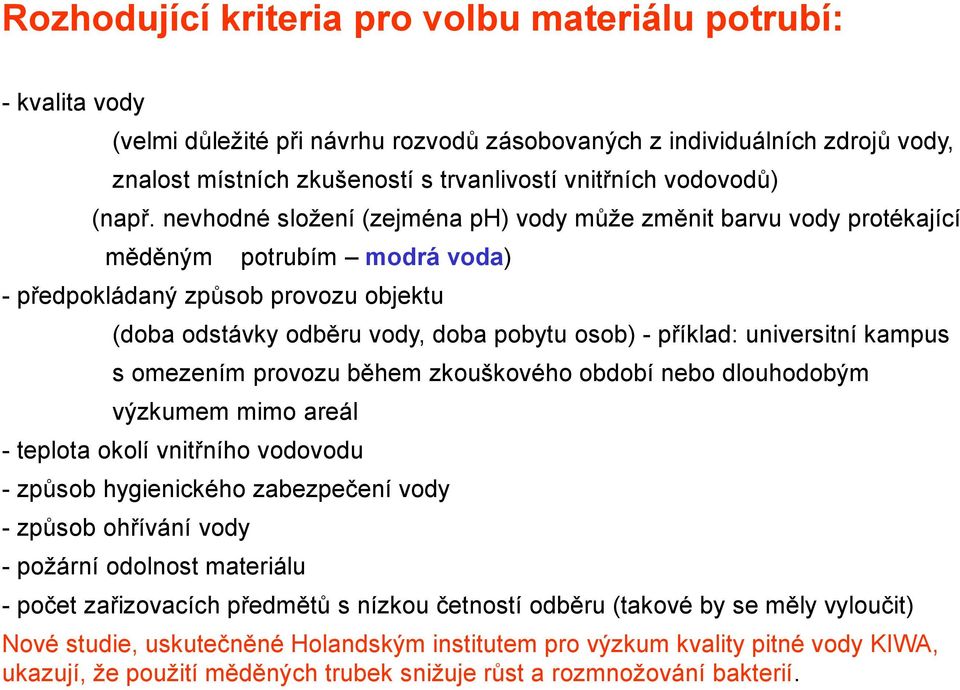 Rozhodující kriteria pro volbu materiálu potrubí:

- kvalita vody

(velmi důležité při návrhu rozvodů zásobovaných z individuálních zdrojů vody, znalost místních zkušeností s trvanlivostí vnitřních vodovodů)

(např. nevhodné složení (zejména pH) vody může změnit barvu vody protékající měděným potrubím – modrá voda)

- předpokládaný způsob provozu objektu

(doba odstávky odběru vody, doba pobytu osob) - příklad: universitní kampus s omezením provozu během zkouškového období nebo dlouhodobým výzkumem mimo areál

- teplota okolí vnitřního vodovodu

- způsob hygienického zabezpečení vody

- způsob ohřívání vody

- požární odolnost materiálu

- počet zařizovacích předmětů s nízkou četností odběru (takové by se měly vyloučit)

Nové studie, uskutečněné Holandským institutem pro výzkum kvality pitné vody KIWA, ukazují, že použití měděných trubek snižuje růst a rozmnožování bakterií.